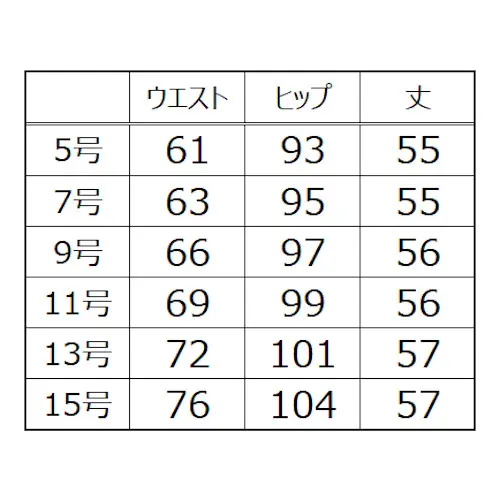 |  | ウエスト | ヒップ | 丈 |
|---|---|---|---|
| 5号 | 61 | 93 | 55 |
| 7号 | 63 | 95 | 55 |
| 9号 | 66 | 97 | 56 |
| 11号 | 69 | 99 | 56 |
| 13号 | 72 | 101 | 57 |
| 15号 | 76 | 104 | 57 |